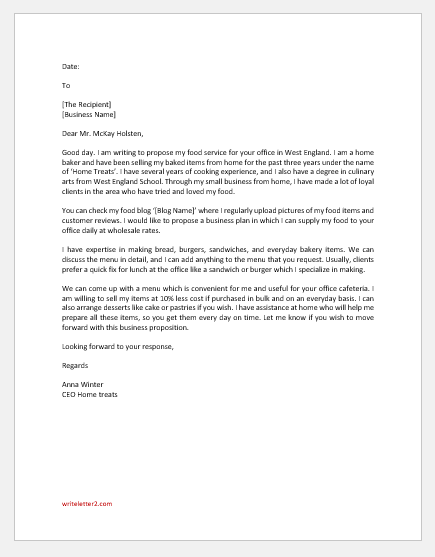 Date:

To

[The Recipient]
[Business Name]

Dear Mr. McKay Holsten,

Good day. I am writing to propose my food service for your office in West England. I am a home baker and have been selling my baked items from home for the past three years under the name of 'Home Treats'. I have several years of cooking experience, and I also have a degree in culinary arts from West England School. Through my small business from home, I have made a lot of loyal clients in the area who have tried and loved my food.

You can check my food blog '[Blog Name]' where I regularly upload pictures of my food items and customer reviews. I would like to propose a business plan in which I can supply my food to your office daily at wholesale rates.

I have expertise in making bread, burgers, sandwiches, and everyday bakery items. We can discuss the menu in detail, and I can add anything to the menu that you request. Usually, clients prefer a quick fix for lunch at the office like a sandwich or burger which I specialize in making.

We can come up with a menu which is convenient for me and useful for your office cafeteria. I am willing to sell my items at 10% less cost if purchased in bulk and on an everyday basis. I can also arrange desserts like cake or pastries if you wish. I have assistance at home who will help me prepare all these items, so you get them every day on time. Let me know if you wish to move forward with this business proposition.

Looking forward to your response,

Regards

Anna Winter
CEO Home treats

writeletter2.com